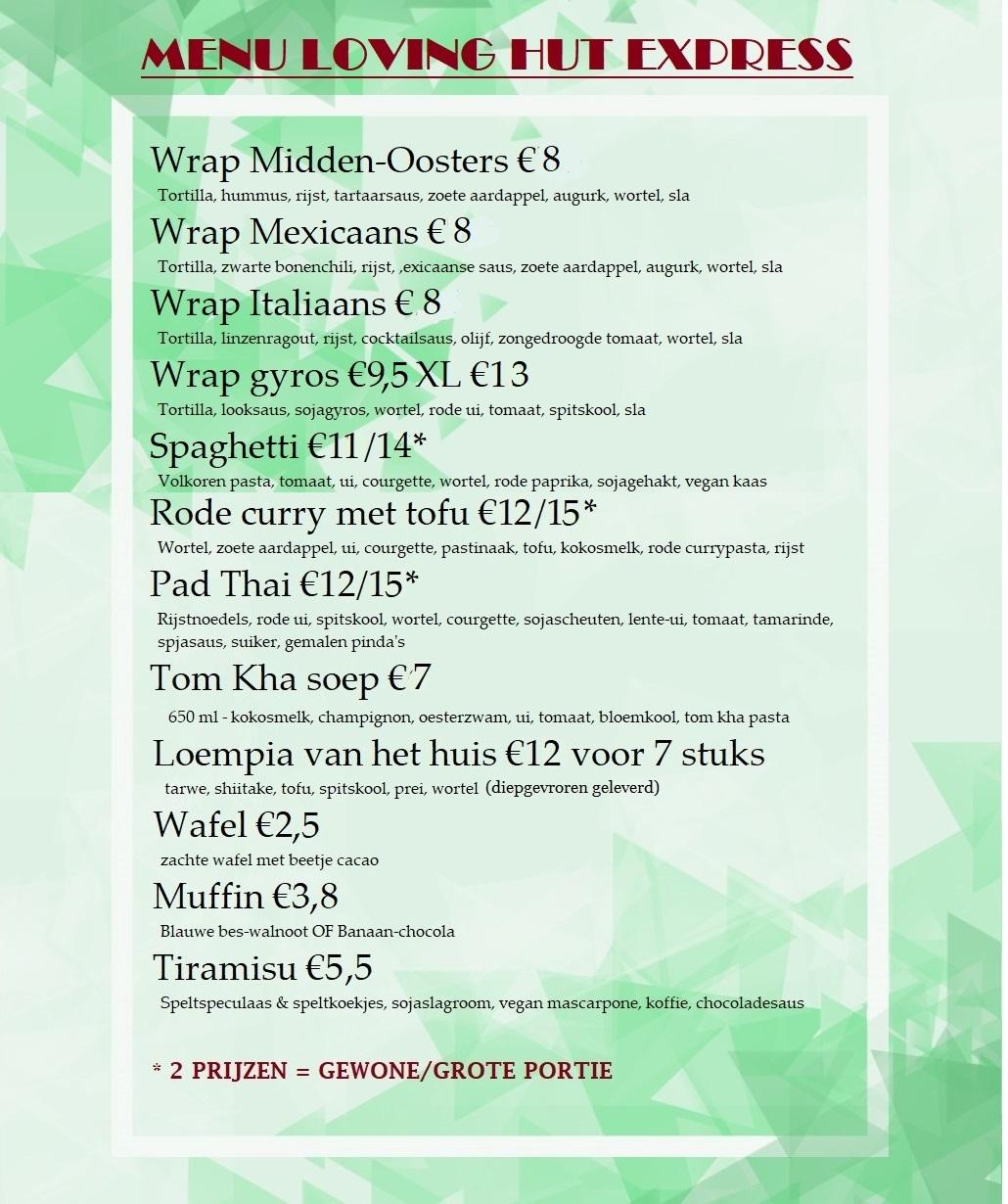 MENU LOVING HUT EXPRESS

Wrap Midden-Oosters € 8
Tortilla, hummus, rijst, tartaarsaus, zoete aardappel, augurk, wortel, sla

Wrap Mexicaans € 8
Tortilla, zwarte bonenchili, rijst, ,exicaanse saus, zoete aardappel, augurk, wortel, sla

Wrap Italiaans € 8
Tortilla, linzenragout, rijst, cocktailsaus, olijf, zongedroogde tomaat, wortel, sla

Wrap gyros €9,5 XL €13
Tortilla, looksaus, sojagyros, wortel, rode ui, tomaat, spitskool, sla

Spaghetti €11/14*
Volkoren pasta, tomaat, ui, courgette, wortel, rode paprika, sojagehakt, vegan kaas

Rode curry met tofu €12/15*
Wortel, zoete aardappel, ui, courgette, pastinaak, tofu, kokosmelk, rode currypasta, rijst

Pad Thai €12/15*
Rijstnoedels, rode ui, spitskool, wortel, courgette, sojascheuten, lente-ui, tomaat, tamarinde, spjasaus, suiker, gemalen pinda's

Tom Kha soep €7
650 ml - kokosmelk, champignon, oesterzwam, ui, tomaat, bloemkool, tom kha pasta

Loempia van het huis €12 voor 7 stuks
tarwe, shiitake, tofu, spitskool, prei, wortel (diepgevroren geleverd)

Wafel €2,5
zachte wafel met beetje cacao

Muffin €3,8
Blauwe bes-walnoot OF Banaan-chocola

Tiramisu €5,5
Speltspeculaas & speltkoekjes, sojaslagroom, vegan mascarpone, koffie, chocoladesaus

* 2 PRIJZEN = GEWONE/GROTE PORTIE